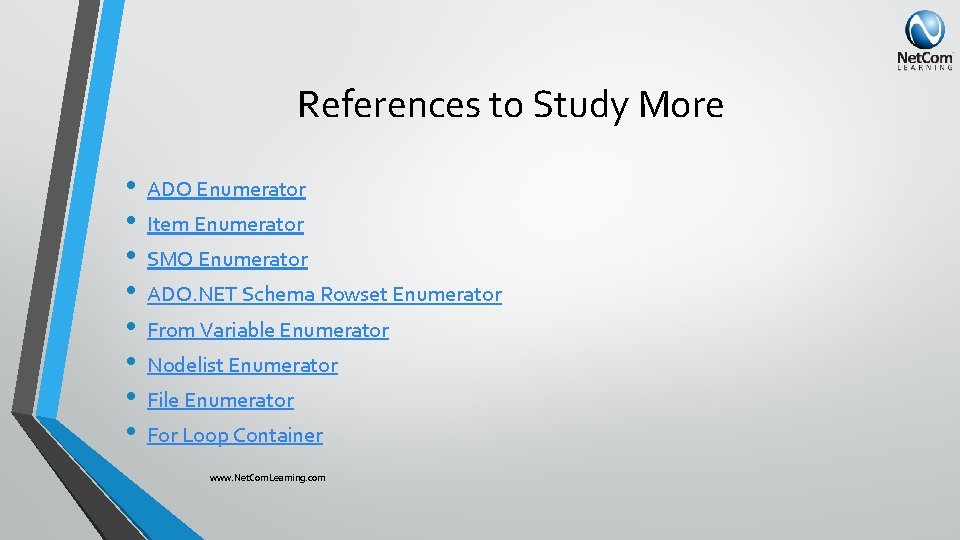 NetCom
LEARNING

References to Study More

• ADO Enumerator
• Item Enumerator
• SMO Enumerator
• ADO.NET Schema Rowset Enumerator
• From Variable Enumerator
• Nodelist Enumerator
• File Enumerator
• For Loop Container

www.NetComLearning.com